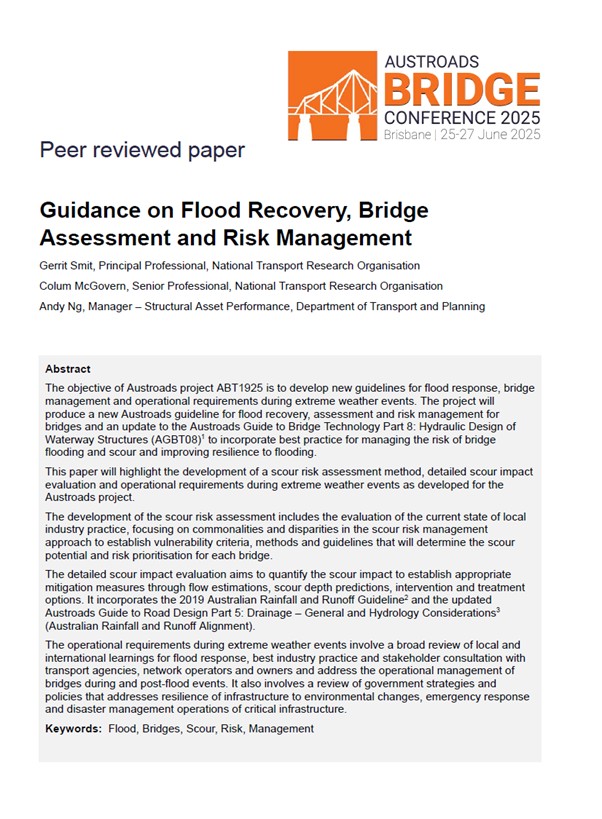 AUSTROADS
BRIDGE
CONFERENCE 2025
Brisbane | 25-27 June 2025

Peer reviewed paper

Guidance on Flood Recovery, Bridge Assessment and Risk Management

Gerrit Smit, Principal Professional, National Transport Research Organisation

Colum McGovern, Senior Professional, National Transport Research Organisation

Andy Ng, Manager – Structural Asset Performance, Department of Transport and Planning

Abstract

The objective of Austroads project ABT1925 is to develop new guidelines for flood response, bridge management and operational requirements during extreme weather events. The project will produce a new Austroads guideline for flood recovery, assessment and risk management for bridges and an update to the Austroads Guide to Bridge Technology Part 8: Hydraulic Design of Waterway Structures (AGBT08)$^{1}$ to incorporate best practice for managing the risk of bridge flooding and scour and improving resilience to flooding.

This paper will highlight the development of a scour risk assessment method, detailed scour impact evaluation and operational requirements during extreme weather events as developed for the Austroads project.

The development of the scour risk assessment includes the evaluation of the current state of local industry practice, focusing on commonalities and disparities in the scour risk management approach to establish vulnerability criteria, methods and guidelines that will determine the scour potential and risk prioritisation for each bridge.

The detailed scour impact evaluation aims to quantify the scour impact to establish appropriate mitigation measures through flow estimations, scour depth predictions, intervention and treatment options. It incorporates the 2019 Australian Rainfall and Runoff Guideline$^{2}$ and the updated Austroads Guide to Road Design Part 5: Drainage – General and Hydrology Considerations$^{3}$ (Australian Rainfall and Runoff Alignment).

The operational requirements during extreme weather events involve a broad review of local and international learnings for flood response, best industry practice and stakeholder consultation with transport agencies, network operators and owners and address the operational management of bridges during and post-flood events. It also involves a review of government strategies and policies that addresses resilience of infrastructure to environmental changes, emergency response and disaster management operations of critical infrastructure.

Keywords: Flood, Bridges, Scour, Risk, Management